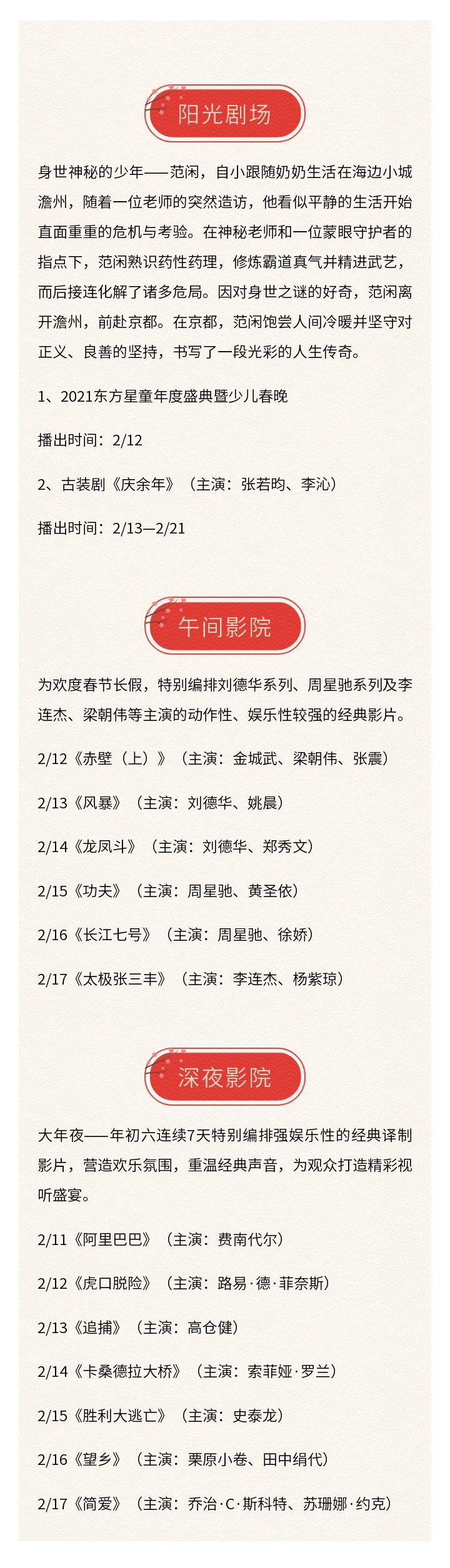 阳光剧场

身世神秘的少年——范闲，自小跟随奶奶生活在海边小城澹州，随着一位老师的突然造访，他看似平静的生活开始直面重重的危机与考验。在神秘老师和一位蒙眼守护者的指点下，范闲熟识药性药理，修炼霸道真气并精进武艺，而后接连化解了诸多危局。因对身世之谜的好奇，范闲离开澹州，前赴京都。在京都，范闲饱尝人间冷暖并坚守对正义、良善的坚持，书写了一段光彩的人生传奇。

1、2021东方星童年度盛典暨少儿春晚

播出时间：2/12

2、古装剧《庆余年》（主演：张若昀、李沁）

播出时间：2/13—2/21

午间影院

为欢度春节长假，特别编排刘德华系列、周星驰系列及李连杰、梁朝伟等主演的动作性、娱乐性较强的经典影片。

2/12《赤壁（上）》（主演：金城武、梁朝伟、张震）

2/13《风暴》（主演：刘德华、姚晨）

2/14《龙凤斗》（主演：刘德华、郑秀文）

2/15《功夫》（主演：周星驰、黄圣依）

2/16《长江七号》（主演：周星驰、徐娇）

2/17《太极张三丰》（主演：李连杰、杨紫琼）

深夜影院

大年夜——年初六连续7天特别编排强娱乐性的经典译制影片，营造欢乐氛围，重温经典声音，为观众打造精彩视听盛宴。

2/11《阿里巴巴》（主演：费南代尔）

2/12《虎口脱险》（主演：路易·德·菲奈斯）

2/13《追捕》（主演：高仓健）

2/14《卡桑德拉大桥》（主演：索菲娅·罗兰）

2/15《胜利大逃亡》（主演：史泰龙）

2/16《望乡》（主演：栗原小卷、田中绢代）

2/17《简爱》（主演：乔治·C·斯科特、苏珊娜·约克）